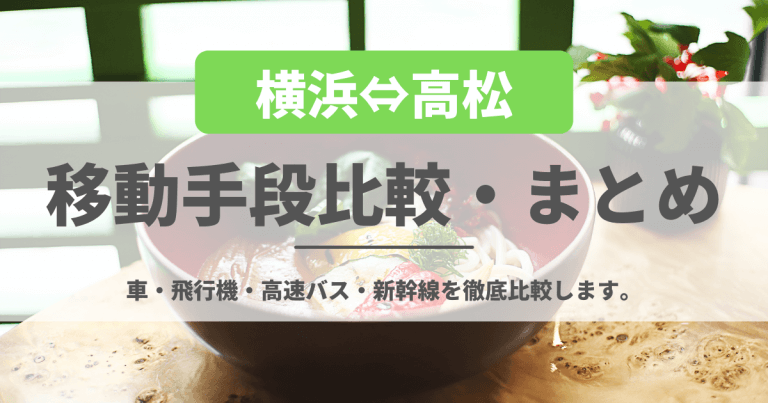 横浜⇔高松

移動手段比較・まとめ

車・飛行機・高速バス・新幹線を徹底比較します。